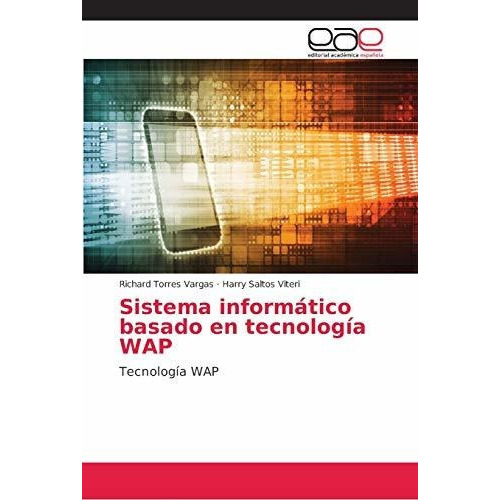 eae
editorial académica española

Richard Torres Vargas · Harry Saltos Viteri

Sistema informático basado en tecnología WAP

Tecnología WAP